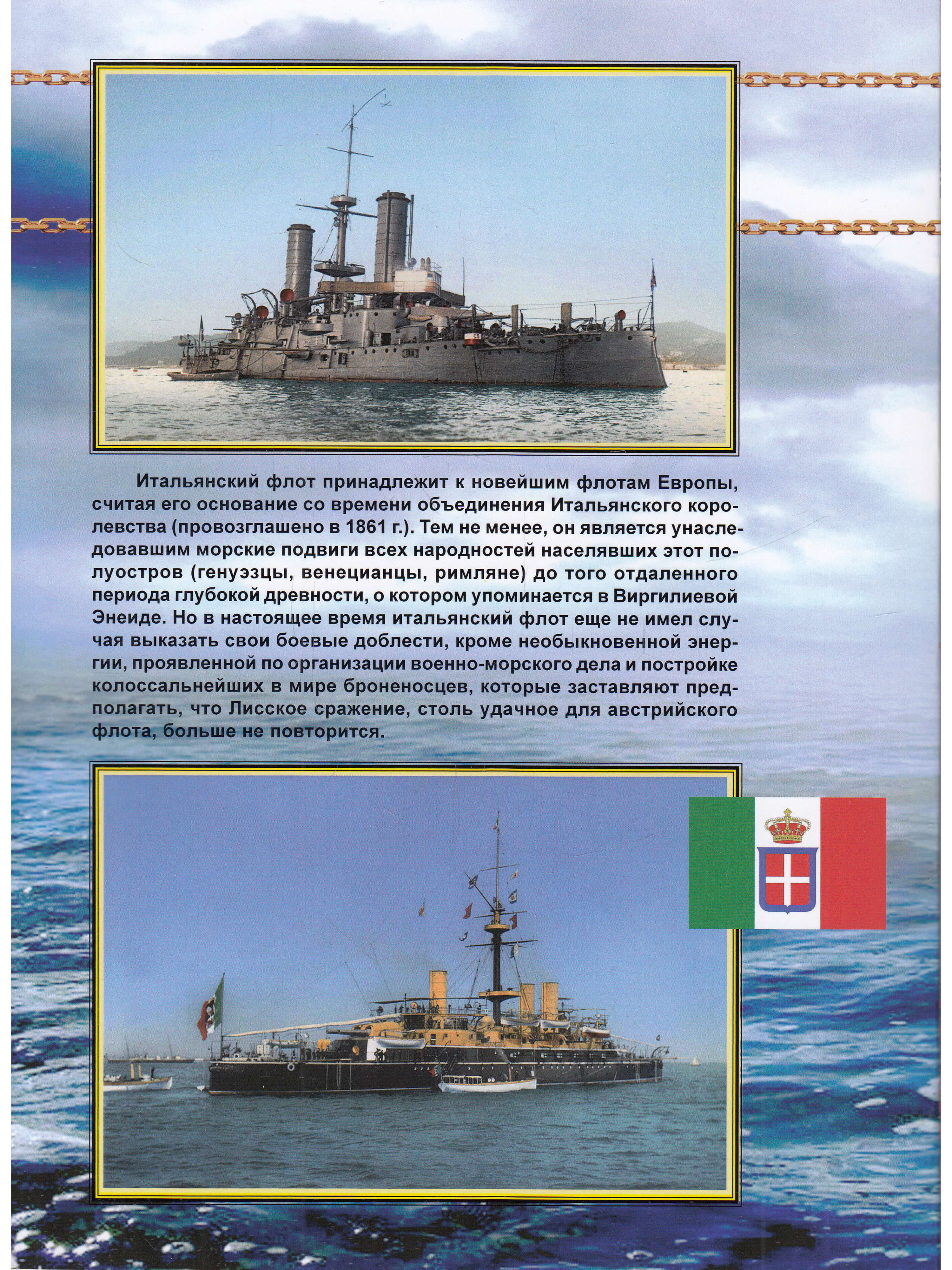 Итальянский флот принадлежит к новейшим флотам Европы, считая его основание со времени объединения Итальянского королевства (провозглашено в 1861 г.). Тем не менее, он является унаследовавшим морские подвиги всех народностей населявших этот полуостров (генуэзцы, венецианцы, римляне) до того отдаленного периода глубокой древности, о котором упоминается в Виргилиевой Энеиде. Но в настоящее время итальянский флот еще не имел случая выказать свои боевые доблести, кроме необыкновенной энергии, проявленной по организации военно-морского дела и постройке колоссальнейших в мире броненосцев, которые заставляют предполагать, что Лисское сражение, столь удачное для австрийского флота, больше не повторится.